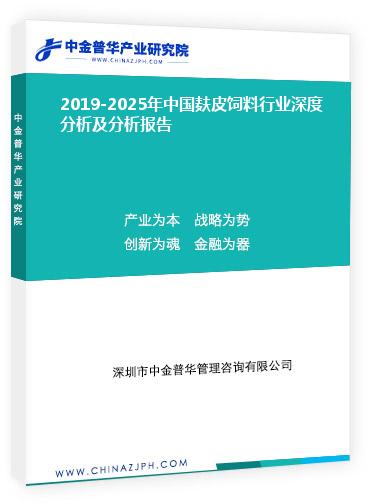 中金普华产业研究院
WWW.CHINAZJPH.COM

中金普华产业研究院

2019-2025年中国麸皮饲料行业深度分析及分析报告

产业为本 战略为势
创新为魂 金融为器

深圳市中金普华管理咨询有限公司

WWW.CHINAZJPH.COM